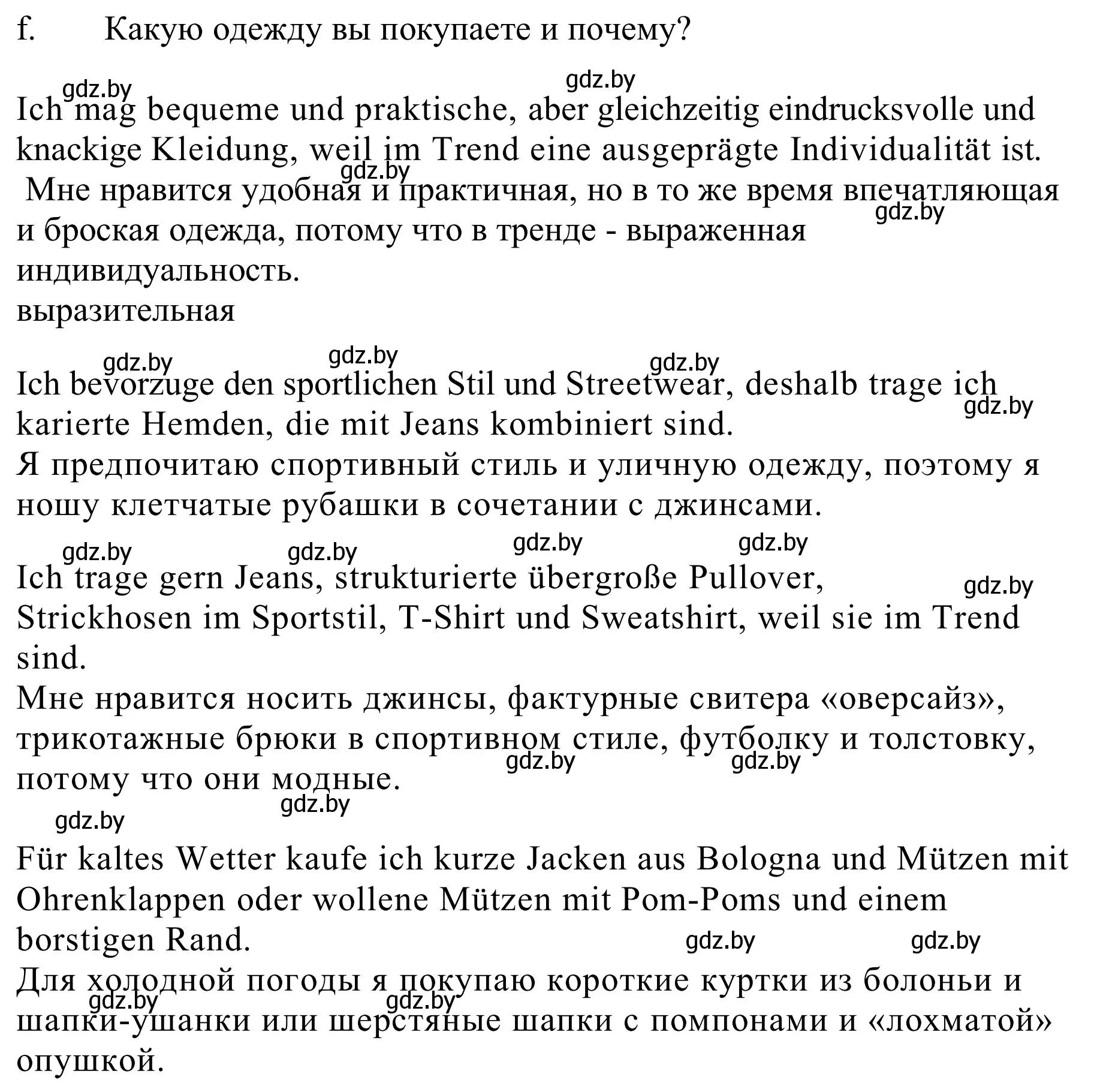 f. Какую одежду вы покупаете и почему?

gdz.by gdz.by

Ich mag bequeme und praktische, aber gleichzeitig eindrucksvolle und knackige Kleidung, weil im Trend eine ausgeprägte Individualität ist.
gdz.by
Мне нравится удобная и практичная, но в то же время впечатляющая и броская одежда, потому что в тренде - выраженная индивидуальность.
gdz.by
выразительная

gdz.by gdz.by gdz.by

Ich bevorzuge den sportlichen Stil und Streetwear, deshalb trage ich karierte Hemden, die mit Jeans kombiniert sind.
gdz.by
Я предпочитаю спортивный стиль и уличную одежду, поэтому я ношу клетчатые рубашки в сочетании с джинсами.

gdz.by gdz.by gdz.by gdz.by

Ich trage gern Jeans, strukturierte übergroße Pullover, Strickhosen im Sportstil, T-Shirt und Sweatshirt, weil sie im Trend sind.
gdz.by
Мне нравится носить джинсы, фактурные свитера «оверсайз», трикотажные брюки в спортивном стиле, футболку и толстовку, потому что они модные.
gdz.by gdz.by

gdz.by gdz.by

Für kaltes Wetter kaufe ich kurze Jacken aus Bologna und Mützen mit Ohrenklappen oder wollene Mützen mit Pom-Poms und einem borstigen Rand.
gdz.by gdz.by
Для холодной погоды я покупаю короткие куртки из болоньи и шапки-ушанки или шерстяные шапки с помпонами и «лохматой» опушкой.
gdz.by gdz.by